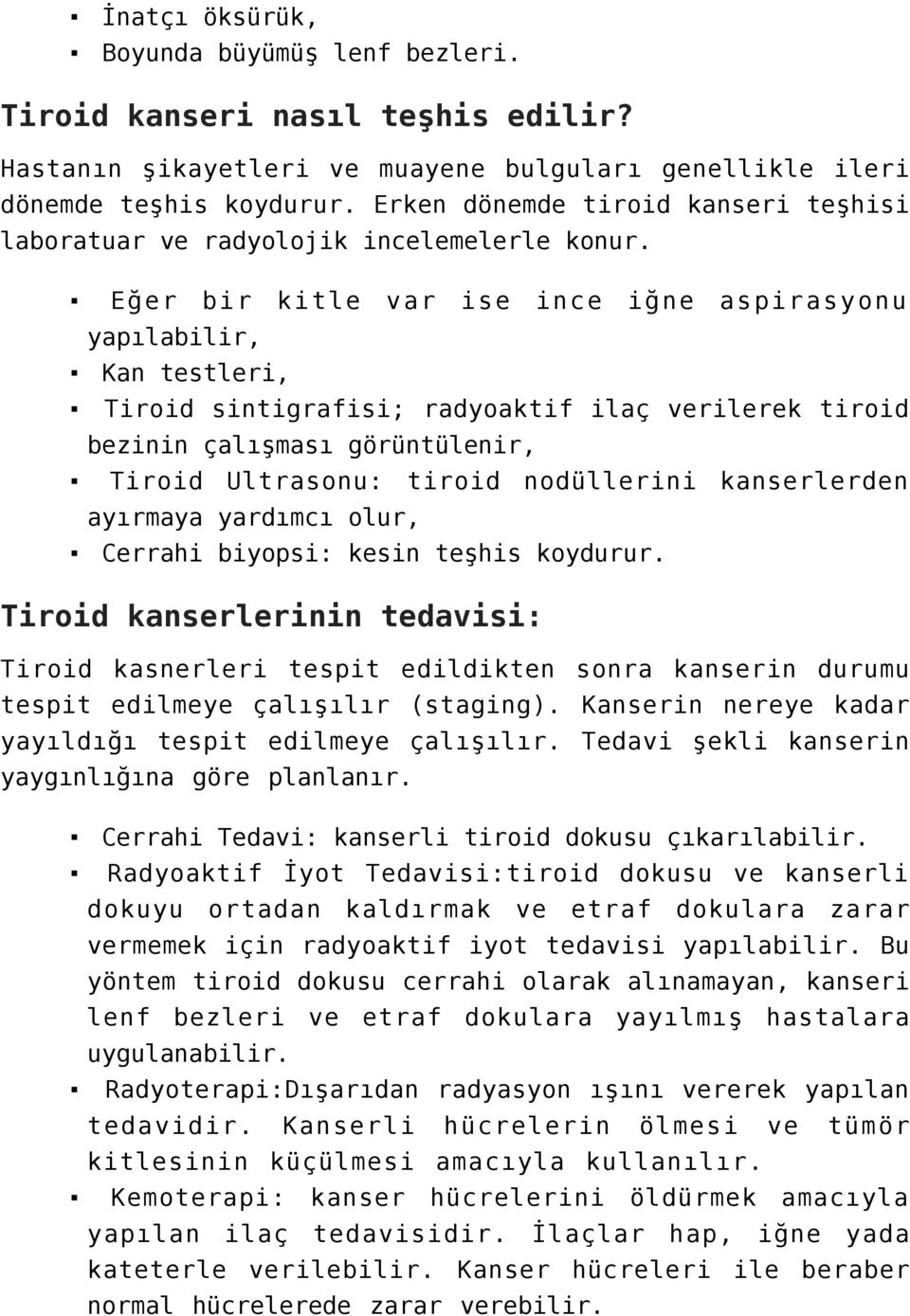 ▪ İnatçı öksürük,
▪ Boyunda büyümüş lenf bezleri.

Tiroid kanseri nasıl teşhis edilir?

Hastanın şikayetleri ve muayene bulguları genellikle ileri dönemde teşhis koydurur. Erken dönemde tiroid kanseri teşhisi laboratuar ve radyolojik incelemelerle konur.

▪ Eğer bir kitle var ise ince iğne aspirasyonu yapılabilir,
▪ Kan testleri,
▪ Tiroid sintigrafisi; radyoaktif ilaç verilerek tiroid bezinin çalışması görüntülenir,
▪ Tiroid Ultrasonu: tiroid nodüllerini kanserlerden ayırmaya yardımcı olur,
▪ Cerrahi biyopsi: kesin teşhis koydurur.

Tiroid kanserlerinin tedavisi:

Tiroid kasnerleri tespit edildikten sonra kanserin durumu tespit edilmeye çalışılır (staging). Kanserin nereye kadar yayıldığı tespit edilmeye çalışılır. Tedavi şekli kanserin yaygınlığına göre planlanır.

▪ Cerrahi Tedavi: kanserli tiroid dokusu çıkarılabilir.
▪ Radyoaktif İyot Tedavisi:tiroid dokusu ve kanserli dokuyu ortadan kaldırmak ve etraf dokulara zarar vermemek için radyoaktif iyot tedavisi yapılabilir. Bu yöntem tiroid dokusu cerrahi olarak alınamayan, kanseri lenf bezleri ve etraf dokulara yayılmış hastalara uygulanabilir.
▪ Radyoterapi:Dışarıdan radyasyon ışını vererek yapılan tedavidir. Kanserli hücrelerin ölmesi ve tümör kitlesinin küçülmesi amacıyla kullanılır.
▪ Kemoterapi: kanser hücrelerini öldürmek amacıyla yapılan ilaç tedavisidir. İlaçlar hap, iğne yada kateterle verilebilir. Kanser hücreleri ile beraber normal hücrelerede zarar verebilir.